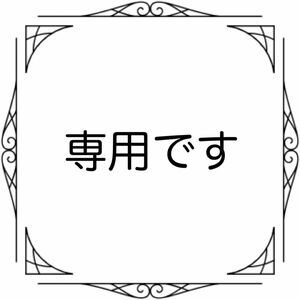 専用です